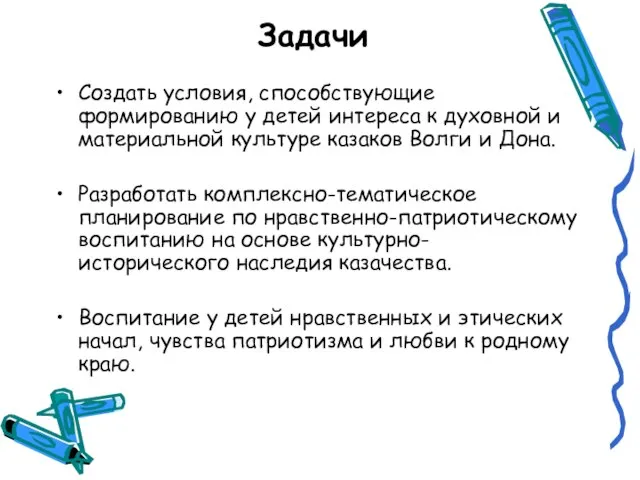 Задачи

• Создать условия, способствующие формированию у детей интереса к духовной и материальной культуре казаков Волги и Дона.

• Разработать комплексно-тематическое планирование по нравственно-патриотическому воспитанию на основе культурно-исторического наследия казачества.

• Воспитание у детей нравственных и этических начал, чувства патриотизма и любви к родному краю.